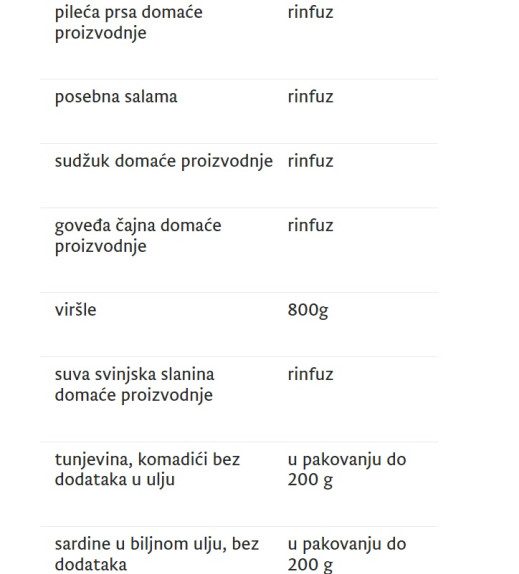 | | |
|---|---|
| pileća prsa domaće proizvodnje | rinfuz |
| posebna salama | rinfuz |
| sudžuk domaće proizvodnje | rinfuz |
| goveđa čajna domaće proizvodnje | rinfuz |
| viršle | 800g |
| suva svinjska slanina domaće proizvodnje | rinfuz |
| tunjevina, komadići bez dodataka u ulju | u pakovanju do 200 g |
| sardine u biljnom ulju, bez dodataka | u pakovanju do 200 g |